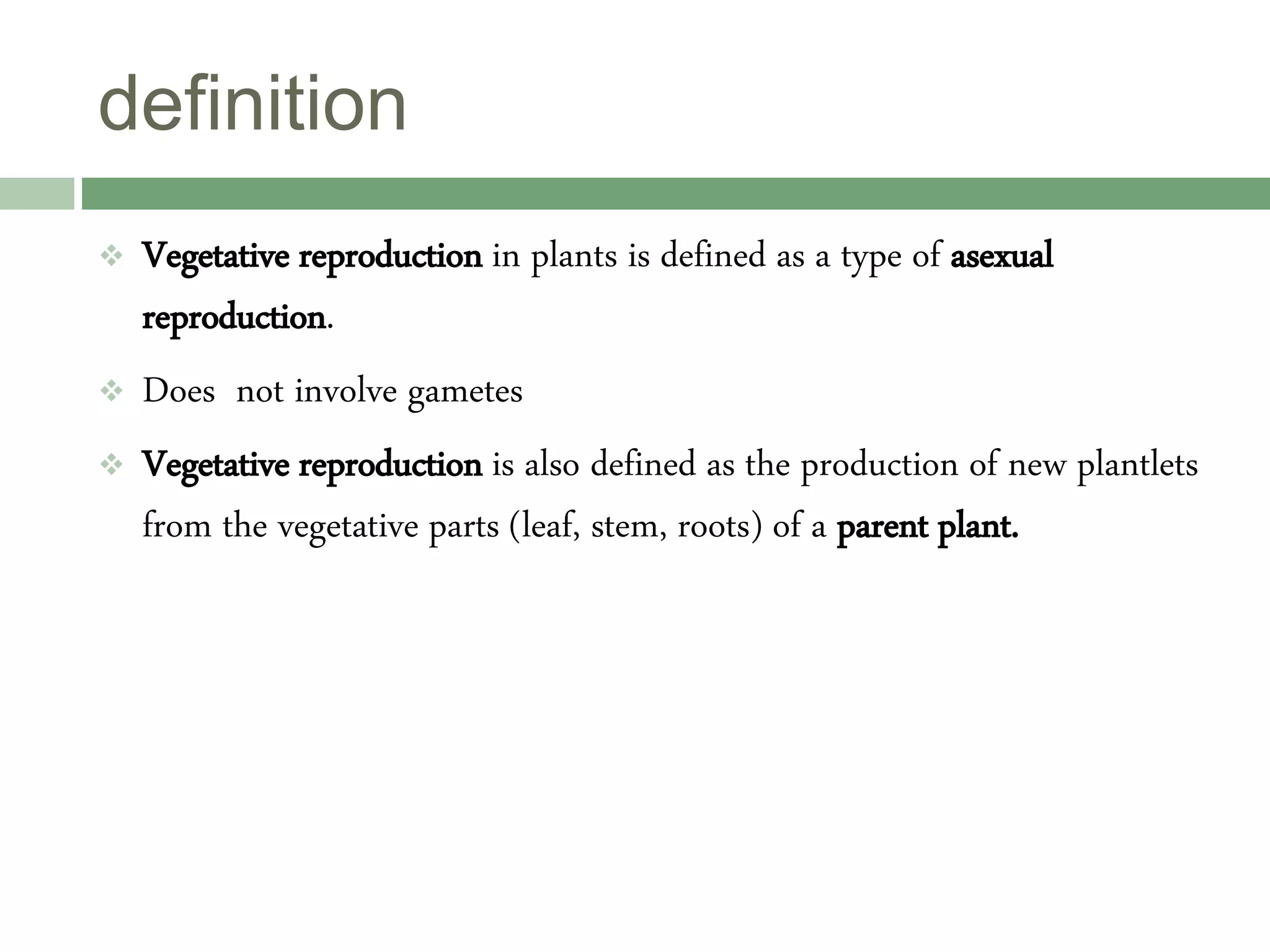 definition

❖ Vegetative reproduction in plants is defined as a type of asexual reproduction.

❖ Does  not involve gametes

❖ Vegetative reproduction is also defined as the production of new plantlets from the vegetative parts (leaf, stem, roots) of a parent plant.